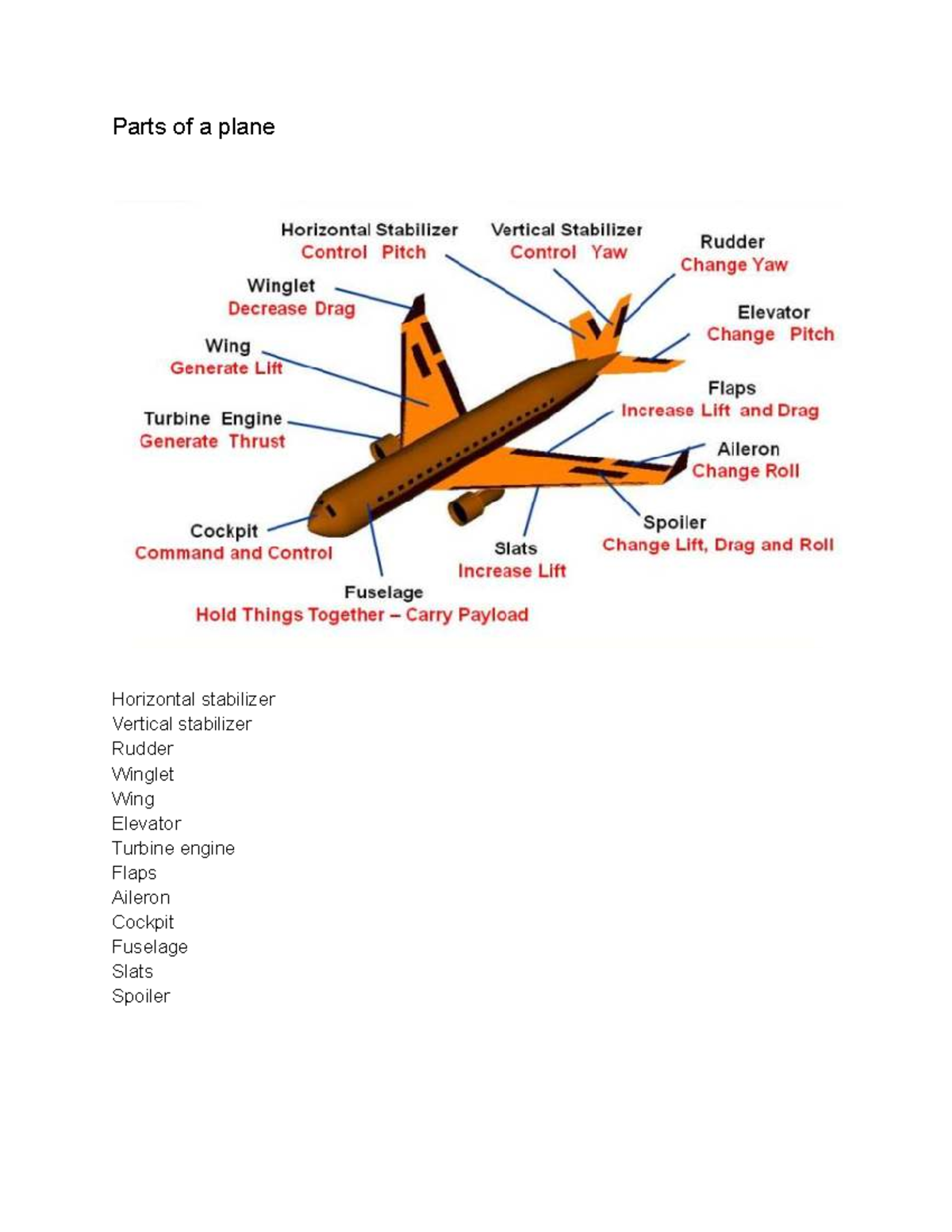 Parts of a plane

Horizontal Stabilizer
Control Pitch

Vertical Stabilizer
Control Yaw

Rudder
Change Yaw

Winglet
Decrease Drag

Elevator
Change Pitch

Wing
Generate Lift

Flaps
Increase Lift and Drag

Turbine Engine
Generate Thrust

Aileron
Change Roll

Cockpit
Command and Control

Spoiler
Change Lift, Drag and Roll

Slats
Increase Lift

Fuselage
Hold Things Together – Carry Payload

Horizontal stabilizer
Vertical stabilizer
Rudder
Winglet
Wing
Elevator
Turbine engine
Flaps
Aileron
Cockpit
Fuselage
Slats
Spoiler